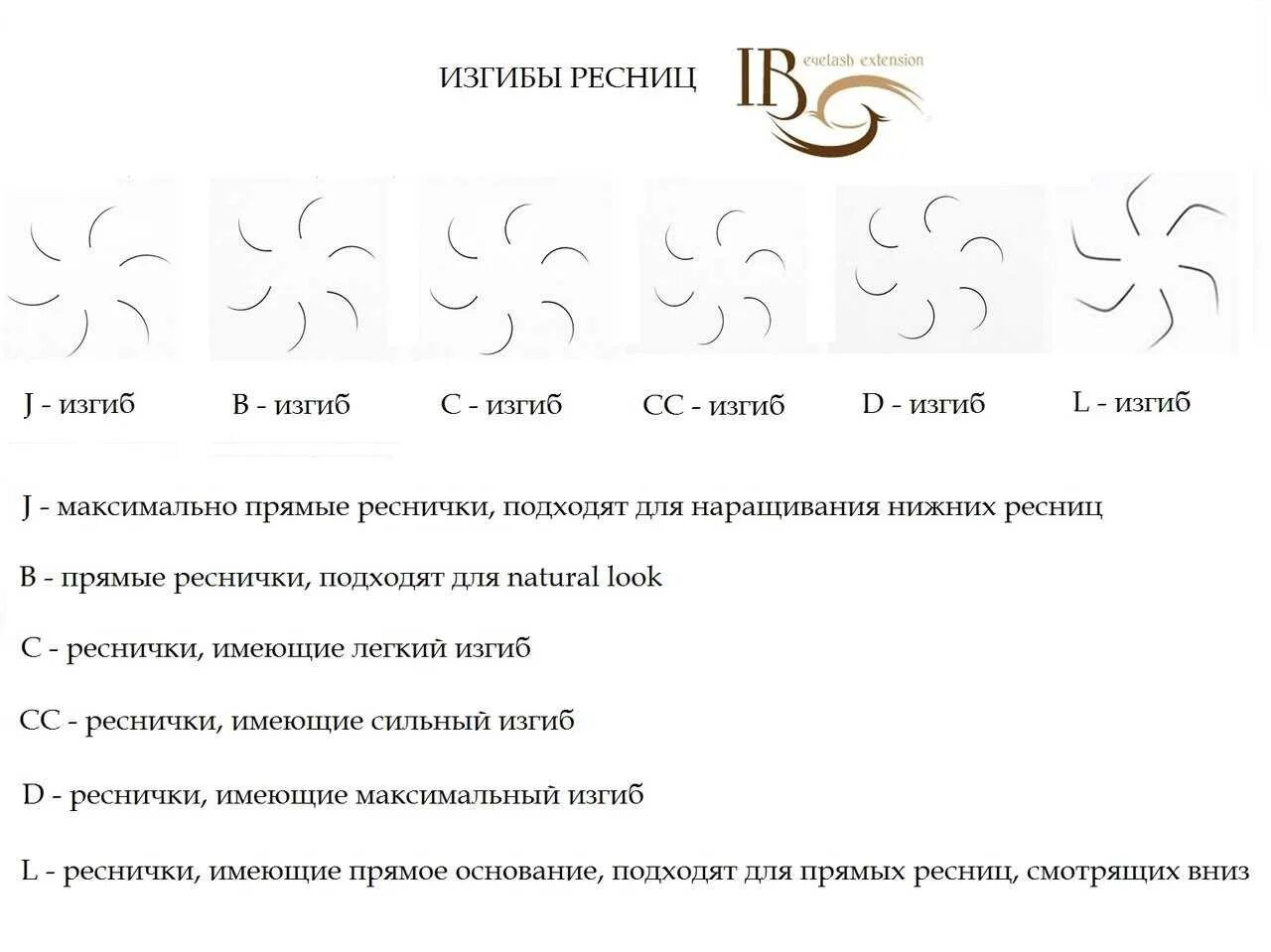 ИЗГИБЫ РЕСНИЦ

IB eyelash extension

J - изгиб B - изгиб C - изгиб CC - изгиб D - изгиб L - изгиб

J - максимально прямые реснички, подходят для наращивания нижних ресниц

B - прямые реснички, подходят для natural look

C - реснички, имеющие легкий изгиб

CC - реснички, имеющие сильный изгиб

D - реснички, имеющие максимальный изгиб

L - реснички, имеющие прямое основание, подходят для прямых ресниц, смотрящих вниз